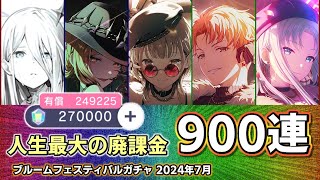 有償　249225

270000

+

人生最大の廃課金

900連

ブルームフェスティバルガチャ 2024年7月